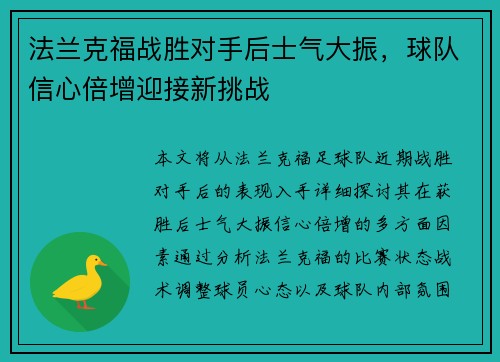 法兰克福战胜对手后士气大振，球队信心倍增迎接新挑战

本文将从法兰克福足球队近期战胜对手后的表现入手详细探讨其在获胜后士气大振信心倍增的多方面因素通过分析法兰克福的比赛状态战术调整球员心态以及球队内部氛围